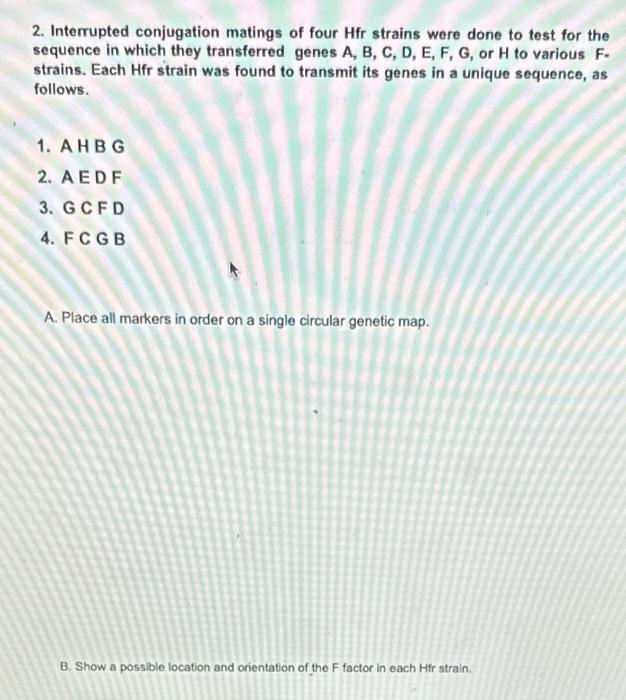 2. Interrupted conjugation matings of four Hfr strains were done to test for the sequence in which they transferred genes A, B, C, D, E, F, G, or H to various F- strains. Each Hfr strain was found to transmit its genes in a unique sequence, as follows.

1. A H B G
2. A E D F
3. G C F D
4. F C G B

A. Place all markers in order on a single circular genetic map.

B. Show a possible location and orientation of the F factor in each Hfr strain.